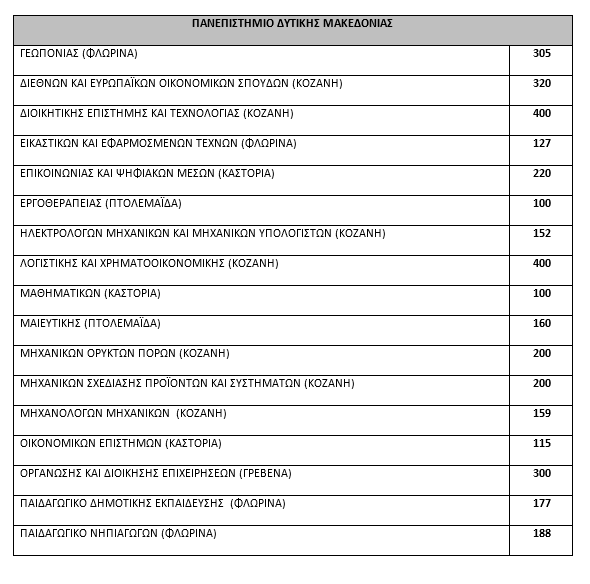 | ΠΑΝΕΠΙΣΤΗΜΙΟ ΔΥΤΙΚΗΣ ΜΑΚΕΔΟΝΙΑΣ | |
|---|---|
| ΓΕΩΠΟΝΙΑΣ (ΦΛΩΡΙΝΑ) | 305 |
| ΔΙΕΘΝΩΝ ΚΑΙ ΕΥΡΩΠΑΪΚΩΝ ΟΙΚΟΝΟΜΙΚΩΝ ΣΠΟΥΔΩΝ (ΚΟΖΑΝΗ) | 320 |
| ΔΙΟΙΚΗΤΙΚΗΣ ΕΠΙΣΤΗΜΗΣ ΚΑΙ ΤΕΧΝΟΛΟΓΙΑΣ (ΚΟΖΑΝΗ) | 400 |
| ΕΙΚΑΣΤΙΚΩΝ ΚΑΙ ΕΦΑΡΜΟΣΜΕΝΩΝ ΤΕΧΝΩΝ (ΦΛΩΡΙΝΑ) | 127 |
| ΕΠΙΚΟΙΝΩΝΙΑΣ ΚΑΙ ΨΗΦΙΑΚΩΝ ΜΕΣΩΝ (ΚΑΣΤΟΡΙΑ) | 220 |
| ΕΡΓΟΘΕΡΑΠΕΙΑΣ (ΠΤΟΛΕΜΑΪΔΑ) | 100 |
| ΗΛΕΚΤΡΟΛΟΓΩΝ ΜΗΧΑΝΙΚΩΝ ΚΑΙ ΜΗΧΑΝΙΚΩΝ ΥΠΟΛΟΓΙΣΤΩΝ (ΚΟΖΑΝΗ) | 152 |
| ΛΟΓΙΣΤΙΚΗΣ ΚΑΙ ΧΡΗΜΑΤΟΟΙΚΟΝΟΜΙΚΗΣ (ΚΟΖΑΝΗ) | 400 |
| ΜΑΘΗΜΑΤΙΚΩΝ (ΚΑΣΤΟΡΙΑ) | 100 |
| ΜΑΙΕΥΤΙΚΗΣ (ΠΤΟΛΕΜΑΪΔΑ) | 160 |
| ΜΗΧΑΝΙΚΩΝ ΟΡΥΚΤΩΝ ΠΟΡΩΝ (ΚΟΖΑΝΗ) | 200 |
| ΜΗΧΑΝΙΚΩΝ ΣΧΕΔΙΑΣΗΣ ΠΡΟΪΟΝΤΩΝ ΚΑΙ ΣΥΣΤΗΜΑΤΩΝ (ΚΟΖΑΝΗ) | 200 |
| ΜΗΧΑΝΟΛΟΓΩΝ ΜΗΧΑΝΙΚΩΝ (ΚΟΖΑΝΗ) | 159 |
| ΟΙΚΟΝΟΜΙΚΩΝ ΕΠΙΣΤΗΜΩΝ (ΚΑΣΤΟΡΙΑ) | 115 |
| ΟΡΓΑΝΩΣΗΣ ΚΑΙ ΔΙΟΙΚΗΣΗΣ ΕΠΙΧΕΙΡΗΣΕΩΝ (ΓΡΕΒΕΝΑ) | 300 |
| ΠΑΙΔΑΓΩΓΙΚΟ ΔΗΜΟΤΙΚΗΣ ΕΚΠΑΙΔΕΥΣΗΣ (ΦΛΩΡΙΝΑ) | 177 |
| ΠΑΙΔΑΓΩΓΙΚΟ ΝΗΠΙΑΓΩΓΩΝ (ΦΛΩΡΙΝΑ) | 188 |